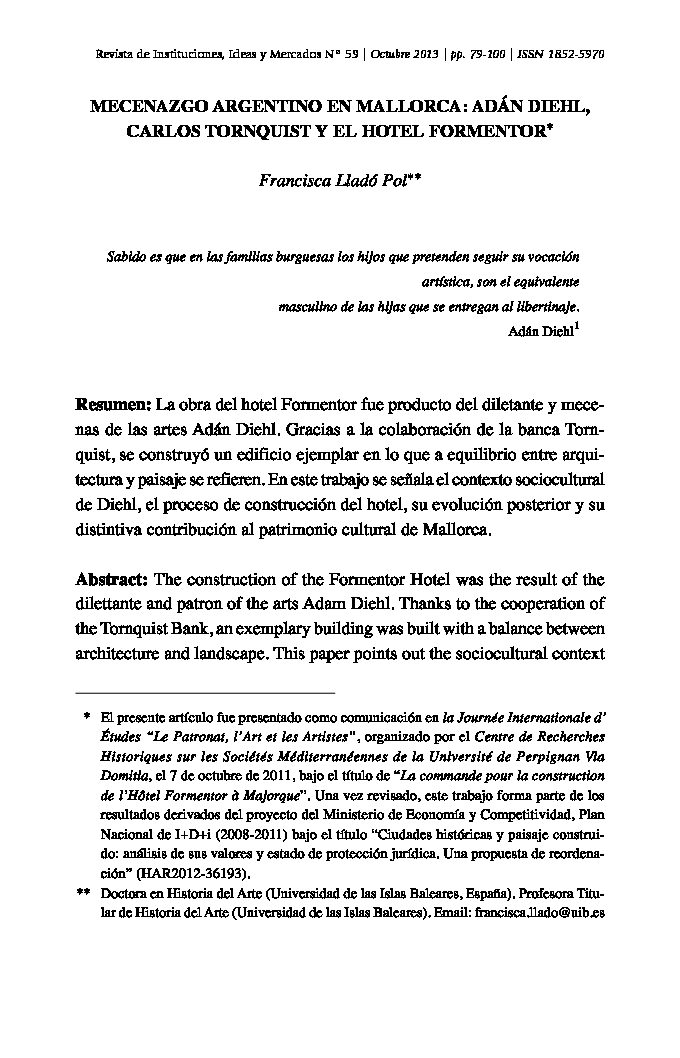 Revista de Instituciones, Ideas y Mercados Nº 59 | Octubre 2013 | pp. 79-100 | ISSN 1852-5970

MECENAZGO ARGENTINO EN MALLORCA: ADÁN DIEHL, CARLOS TORNQUIST Y EL HOTEL FORMENTOR*

Francisca Lladó Pol**

Sabido es que en las familias burguesas los hijos que pretenden seguir su vocación artística, son el equivalente masculino de las hijas que se entregan al libertinaje.
Adán Diehl$^1$

Resumen: La obra del hotel Formentor fue producto del diletante y mecenas de las artes Adán Diehl. Gracias a la colaboración de la banca Tornquist, se construyó un edificio ejemplar en lo que a equilibrio entre arquitectura y paisaje se refieren. En este trabajo se señala el contexto sociocultural de Diehl, el proceso de construcción del hotel, su evolución posterior y su distintiva contribución al patrimonio cultural de Mallorca.

Abstract: The construction of the Formentor Hotel was the result of the dilettante and patron of the arts Adam Diehl. Thanks to the cooperation of the Tornquist Bank, an exemplary building was built with a balance between architecture and landscape. This paper points out the sociocultural context

* El presente artículo fue presentado como comunicación en la Journée Internationale d' Études "Le Patronat, l'Art et les Artistes", organizado por el Centre de Recherches Historiques sur les Sociétés Méditerranéennes de la Université de Perpignan Via Domitia, el 7 de octubre de 2011, bajo el título de "La commande pour la construction de l'Hôtel Formentor à Majorque". Una vez revisado, este trabajo forma parte de los resultados derivados del proyecto del Ministerio de Economía y Competitividad, Plan Nacional de I+D+i (2008-2011) bajo el título "Ciudades históricas y paisaje construido: análisis de sus valores y estado de protección jurídica. Una propuesta de reordenación" (HAR2012-36193).

** Doctora en Historia del Arte (Universidad de las Islas Baleares, España). Profesora Titular de Historia del Arte (Universidad de las Islas Baleares). Email: francisca.llado@uib.es